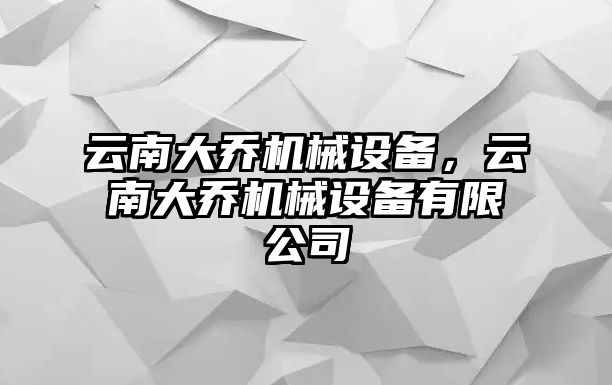 云南大乔机械设备，云南大乔机械设备有限公司